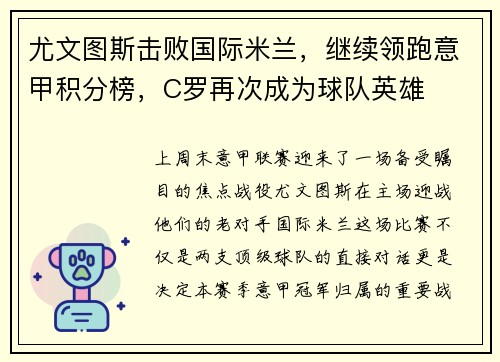 尤文图斯击败国际米兰，继续领跑意甲积分榜，C罗再次成为球队英雄

上周末意甲联赛迎来了一场备受瞩目的焦点战役尤文图斯在主场迎战他们的老对手国际米兰这场比赛不仅是两支顶级球队的直接对话更是决定本赛季意甲冠军归属的重要战